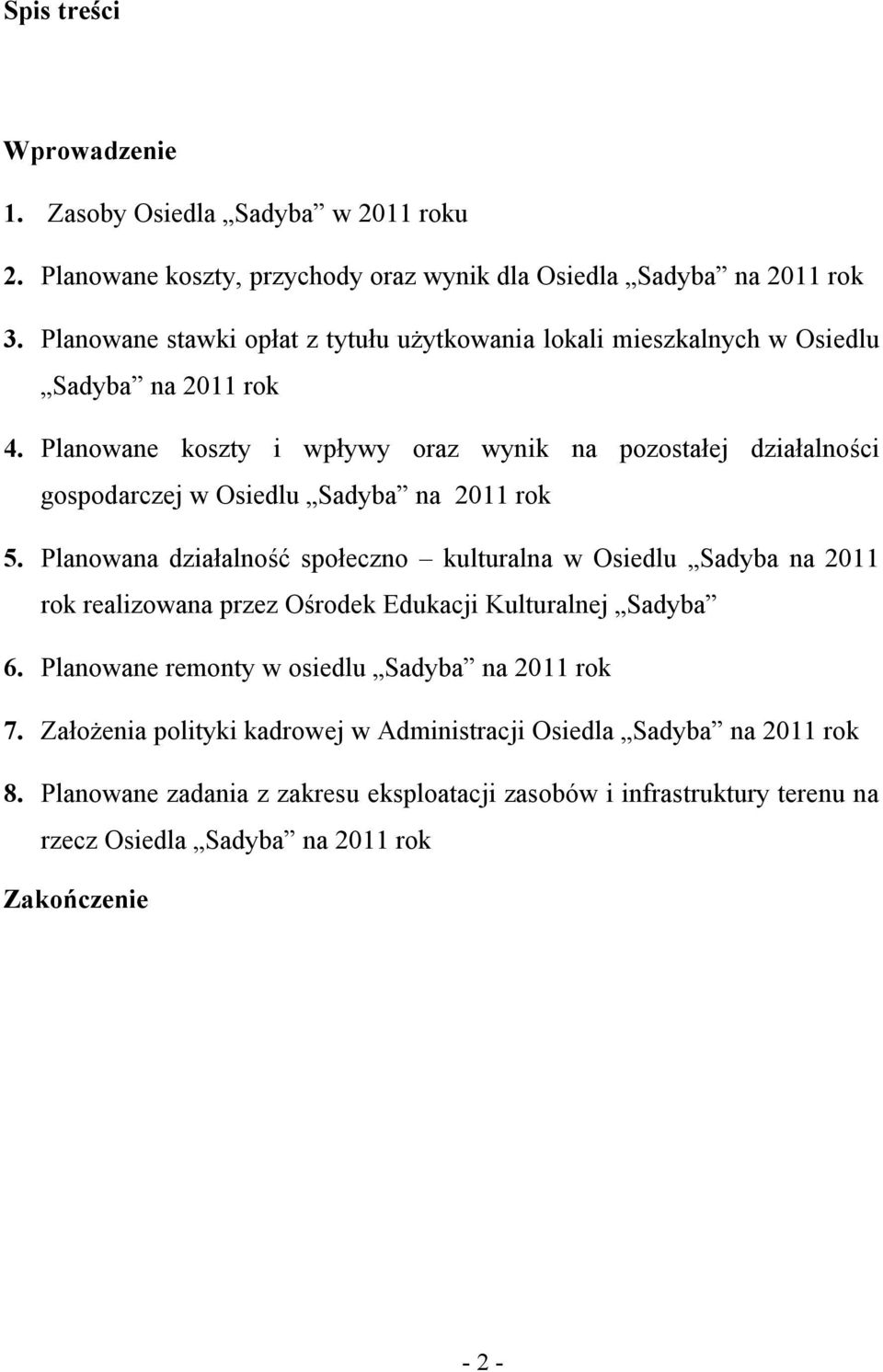 Spis treści

Wprowadzenie

1. Zasoby Osiedla „Sadyba” w 2011 roku

2. Planowane koszty, przychody oraz wynik dla Osiedla „Sadyba” na 2011 rok

3. Planowane stawki opłat z tytułu użytkowania lokali mieszkalnych w Osiedlu „Sadyba” na 2011 rok

4. Planowane koszty i wpływy oraz wynik na pozostałej działalności gospodarczej w Osiedlu „Sadyba” na 2011 rok

5. Planowana działalność społeczno – kulturalna w Osiedlu „Sadyba na 2011 rok realizowana przez Ośrodek Edukacji Kulturalnej „Sadyba”

6. Planowane remonty w osiedlu „Sadyba” na 2011 rok

7. Założenia polityki kadrowej w Administracji Osiedla „Sadyba” na 2011 rok

8. Planowane zadania z zakresu eksploatacji zasobów i infrastruktury terenu na rzecz Osiedla „Sadyba” na 2011 rok

Zakończenie

- 2 -